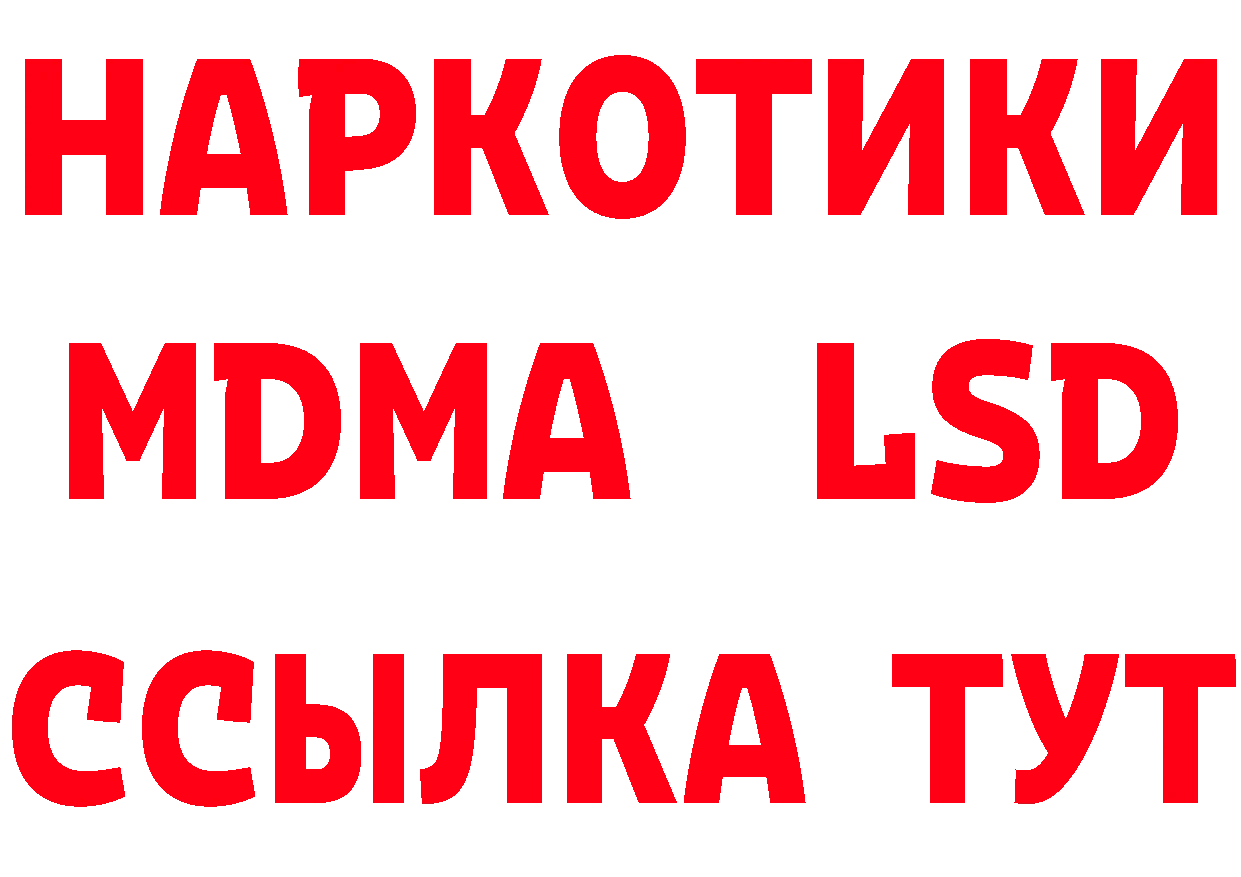 НАРКОТИКИ
MDMA LSD
ССЫЛКА ТУТ